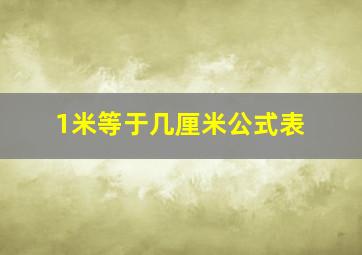 1米等于几厘米公式表